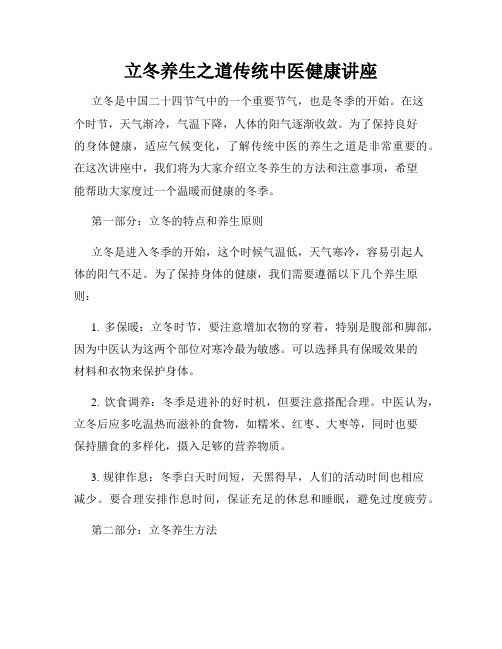 立冬养生之道传统中医健康讲座

立冬是中国二十四节气中的一个重要节气，也是冬季的开始。在这个时节，天气渐冷，气温下降，人体的阳气逐渐收敛。为了保持良好的身体健康，适应气候变化，了解传统中医的养生之道是非常重要的。在这次讲座中，我们将为大家介绍立冬养生的方法和注意事项，希望能帮助大家度过一个温暖而健康的冬季。

第一部分：立冬的特点和养生原则

立冬是进入冬季的开始，这个时候气温低，天气寒冷，容易引起人体的阳气不足。为了保持身体的健康，我们需要遵循以下几个养生原则：

1. 多保暖：立冬时节，要注意增加衣物的穿着，特别是腹部和脚部，因为中医认为这两个部位对寒冷最为敏感。可以选择具有保暖效果的材料和衣物来保护身体。

2. 饮食调养：冬季是进补的好时机，但要注意搭配合理。中医认为，立冬后应多吃温热而滋补的食物，如糯米、红枣、大枣等，同时也要保持膳食的多样化，摄入足够的营养物质。

3. 规律作息：冬季白天时间短，天黑得早，人们的活动时间也相应减少。要合理安排作息时间，保证充足的休息和睡眠，避免过度疲劳。

第二部分：立冬养生方法